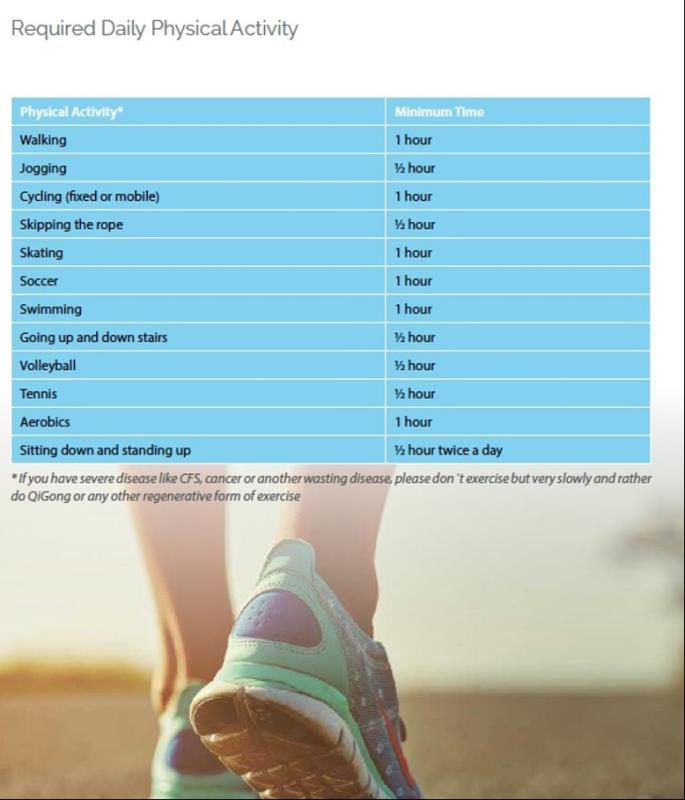 Required Daily Physical Activity

| Physical Activity* | Minimum Time |
|---|---|
| Walking | 1 hour |
| Jogging | ½ hour |
| Cycling (fixed or mobile) | 1 hour |
| Skipping the rope | ½ hour |
| Skating | 1 hour |
| Soccer | 1 hour |
| Swimming | 1 hour |
| Going up and down stairs | ½ hour |
| Volleyball | ½ hour |
| Tennis | ½ hour |
| Aerobics | 1 hour |
| Sitting down and standing up | ½ hour twice a day |

* If you have severe disease like CFS, cancer or another wasting disease, please don 't exercise but very slowly and rather do QiGong or any other regenerative form of exercise